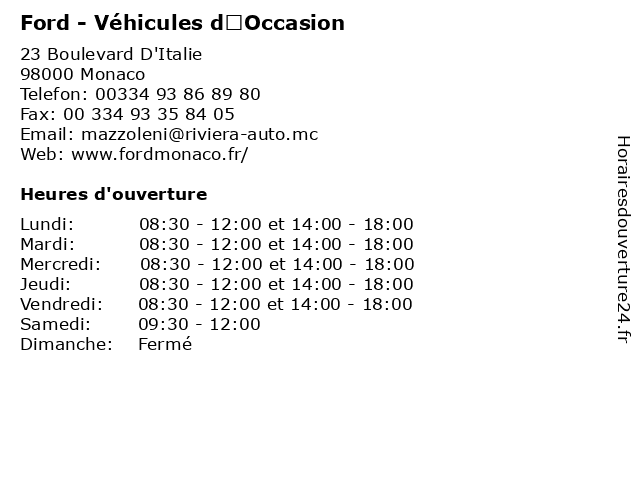 Ford - Véhicules d□Occasion

23 Boulevard D'Italie
98000 Monaco
Telefon: 00334 93 86 89 80
Fax: 00 334 93 35 84 05
Email: mazzoleni@riviera-auto.mc
Web: www.fordmonaco.fr/

Heures d'ouverture

| | |
|---|---|
| Lundi: | 08:30 - 12:00 et 14:00 - 18:00 |
| Mardi: | 08:30 - 12:00 et 14:00 - 18:00 |
| Mercredi: | 08:30 - 12:00 et 14:00 - 18:00 |
| Jeudi: | 08:30 - 12:00 et 14:00 - 18:00 |
| Vendredi: | 08:30 - 12:00 et 14:00 - 18:00 |
| Samedi: | 09:30 - 12:00 |
| Dimanche: | Fermé |

Horairesdouverture24.fr